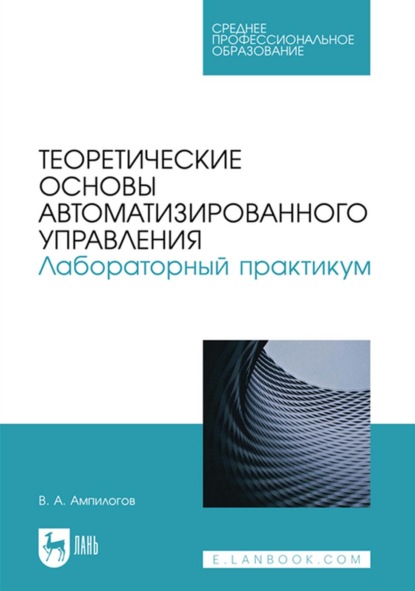 СРЕДНЕЕ ПРОФЕССИОНАЛЬНОЕ ОБРАЗОВАНИЕ

ТЕОРЕТИЧЕСКИЕ ОСНОВЫ АВТОМАТИЗИРОВАННОГО УПРАВЛЕНИЯ
Лабораторный практикум

В. А. Ампилогов

ЛАНЬ

E.LANBOOK.COM